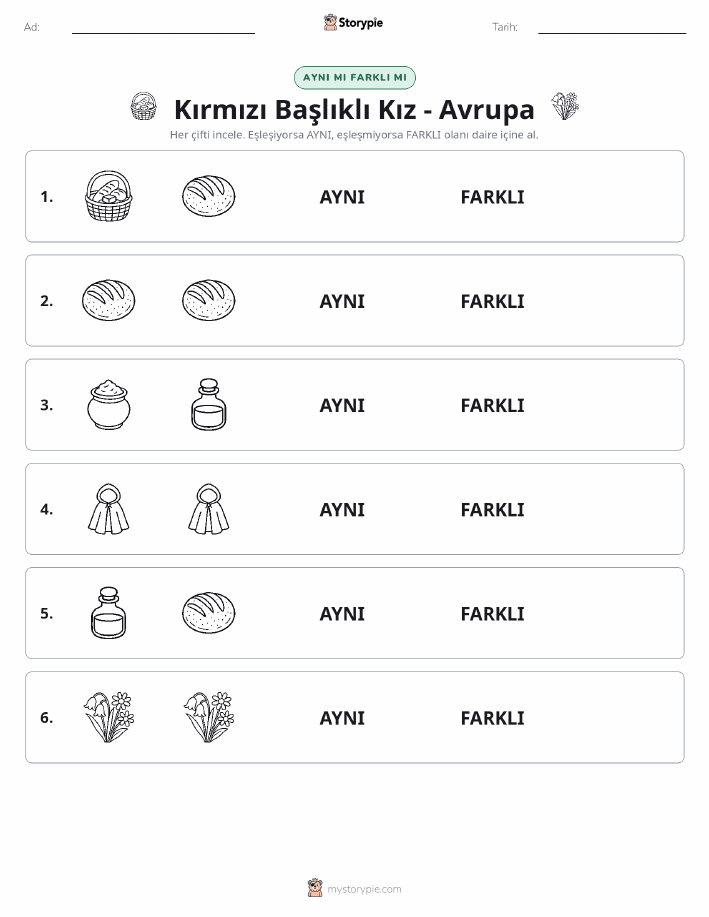 Ad: Storypie Tarih:

AYNI MI FARKLI MI

Kırmızı Başlıklı Kız - Avrupa

Her çifti incele. Eşleşiyorsa AYNI, eşleşmiyorsa FARKLI olanı daire içine al.

1. AYNI FARKLI

2. AYNI FARKLI

3. AYNI FARKLI

4. AYNI FARKLI

5. AYNI FARKLI

6. AYNI FARKLI

mystorypie.com